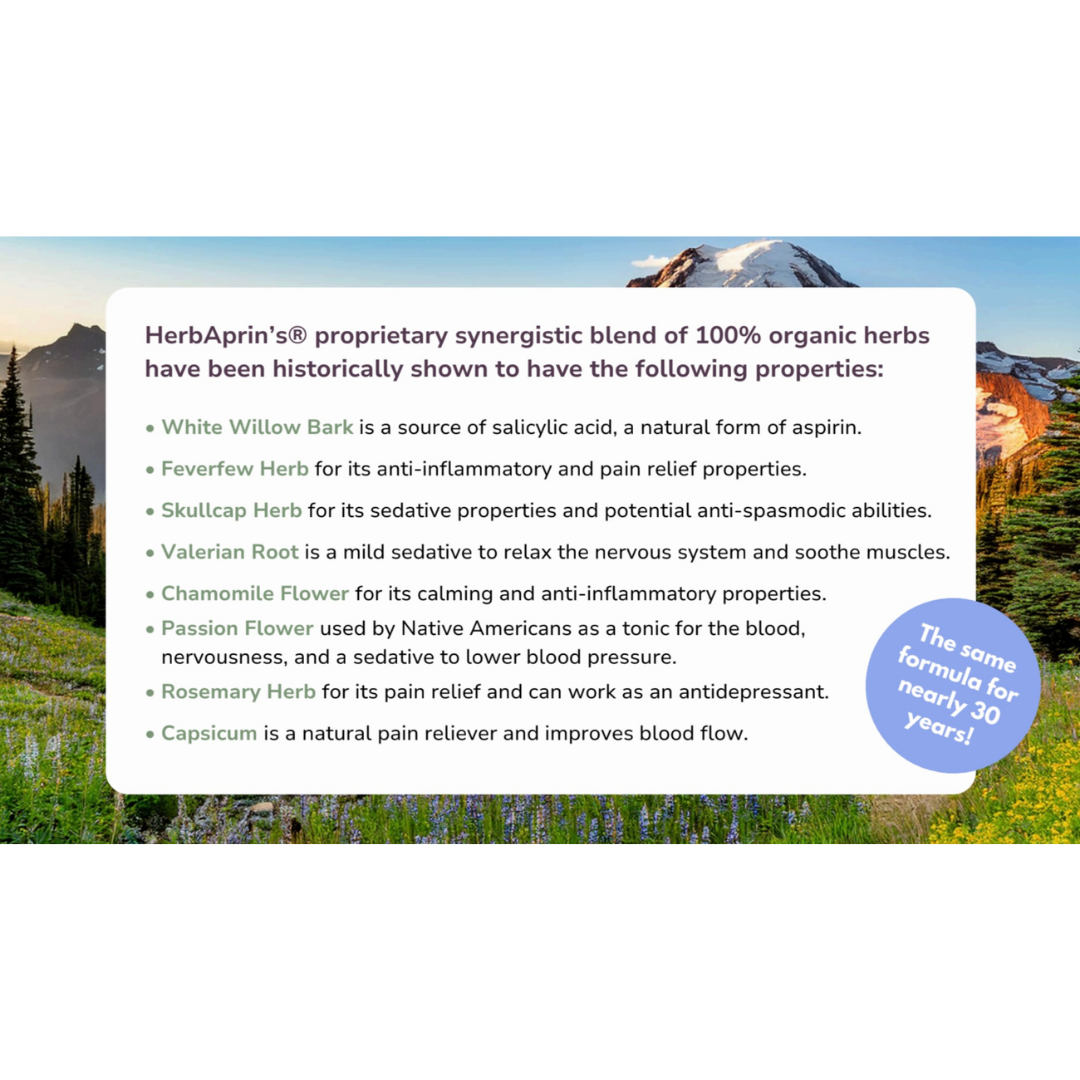 HerbAprin's® proprietary synergistic blend of 100% organic herbs have been historically shown to have the following properties:

• White Willow Bark is a source of salicylic acid, a natural form of aspirin.

• Feverfew Herb for its anti-inflammatory and pain relief properties.

• Skullcap Herb for its sedative properties and potential anti-spasmodic abilities.

• Valerian Root is a mild sedative to relax the nervous system and soothe muscles.

• Chamomile Flower for its calming and anti-inflammatory properties.

• Passion Flower used by Native Americans as a tonic for the blood, nervousness, and a sedative to lower blood pressure.

• Rosemary Herb for its pain relief and can work as an antidepressant.

• Capsicum is a natural pain reliever and improves blood flow.

The same formula for nearly 30 years!